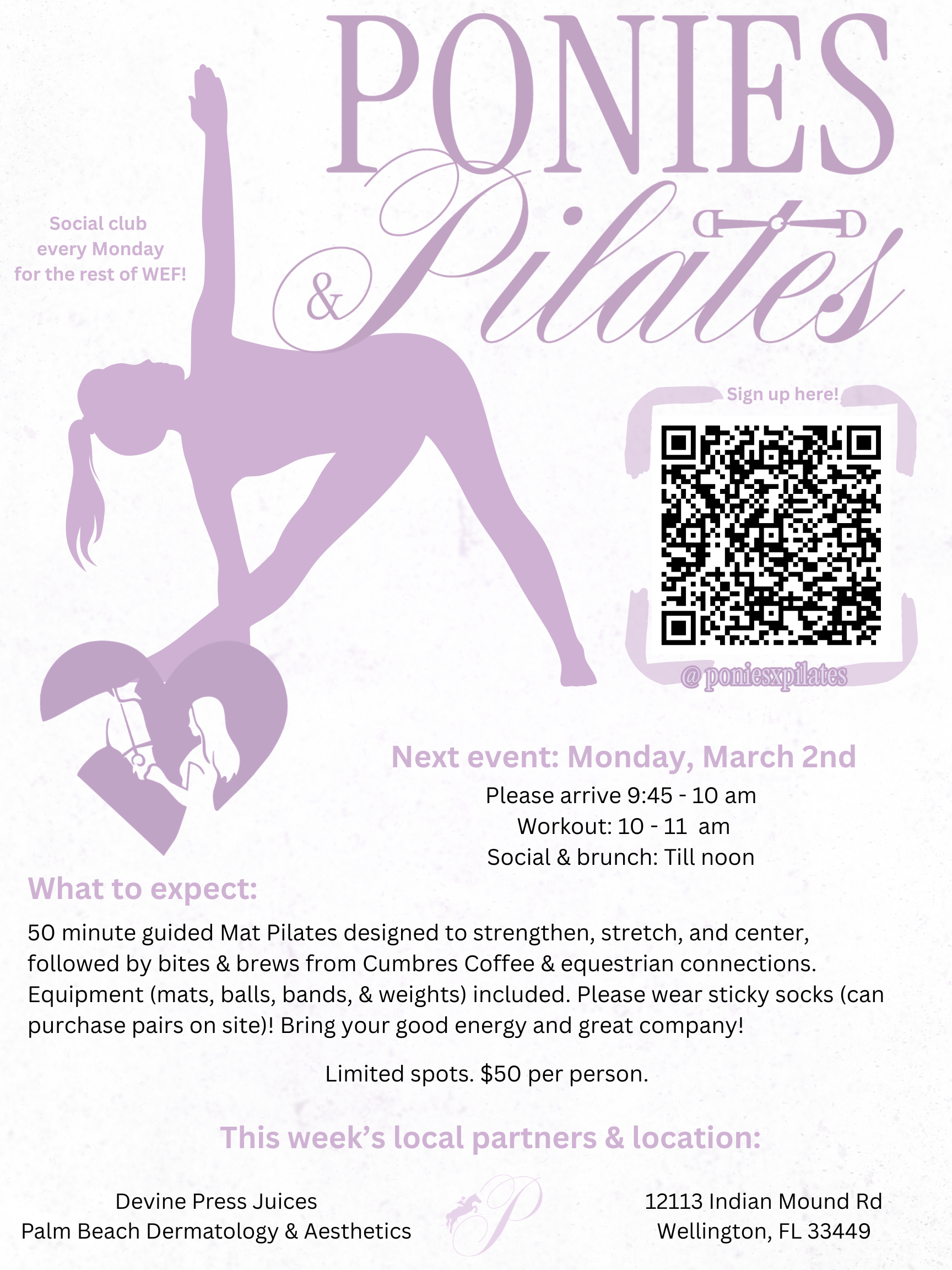 PONIES

&

Pilates

Social club
every Monday
for the rest of WEF!

Sign up here!

@poniesxpilates

Next event: Monday, March 2nd

Please arrive 9:45 - 10 am
Workout: 10 - 11 am
Social & brunch: Till noon

What to expect:

50 minute guided Mat Pilates designed to strengthen, stretch, and center, followed by bites & brews from Cumbres Coffee & equestrian connections. Equipment (mats, balls, bands, & weights) included. Please wear sticky socks (can purchase pairs on site)! Bring your good energy and great company!

Limited spots. $50 per person.

This week's local partners & location:

Devine Press Juices
Palm Beach Dermatology & Aesthetics

P

12113 Indian Mound Rd
Wellington, FL 33449